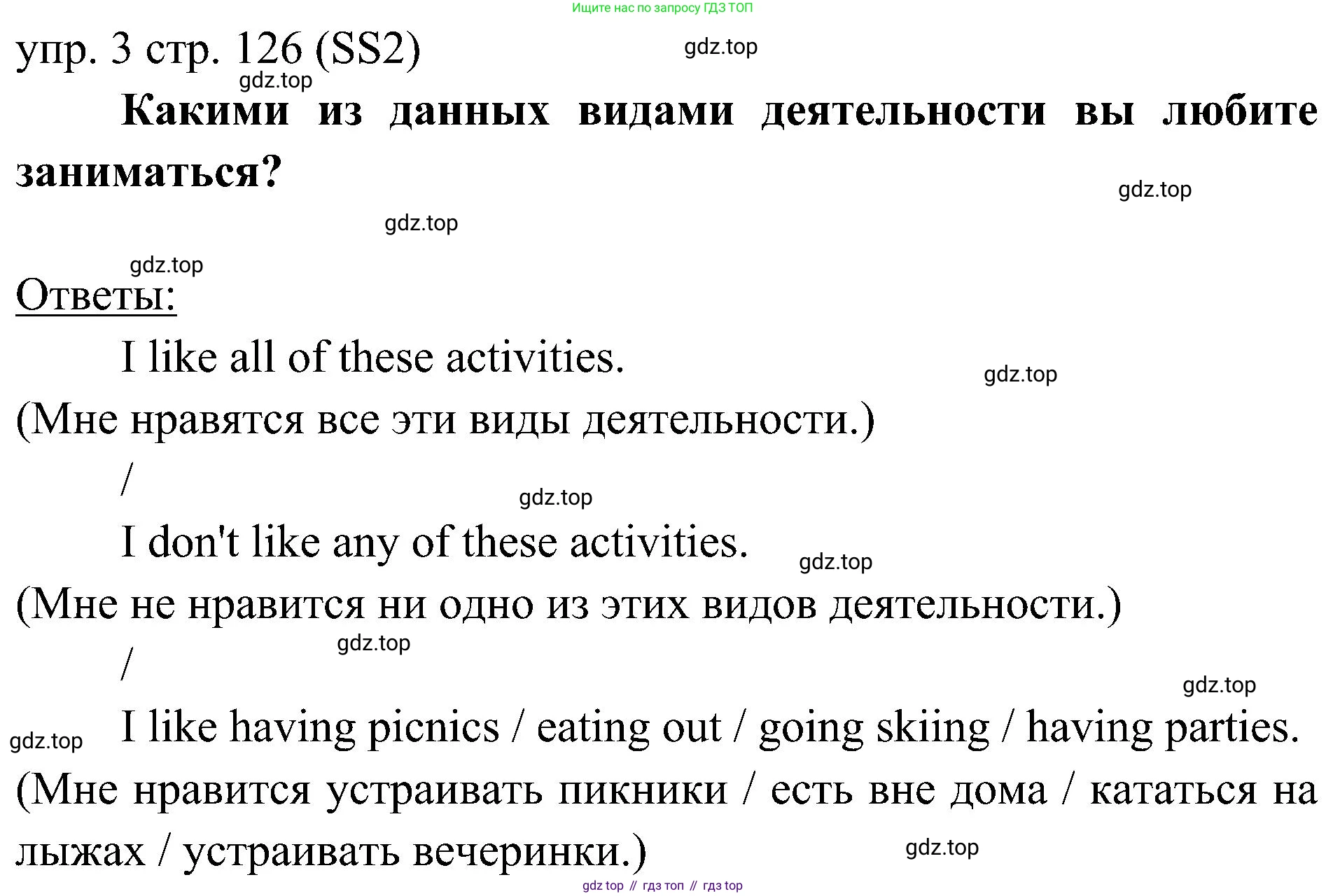 Ищите нас по запросу ГДЗ ТОП

упр. 3 стр. 126 (SS2)

gdz.top

gdz.top

**Какими из данных видами деятельности вы любите заниматься?**

gdz.top

gdz.top

gdz.top

Ответы:

I like all of these activities.

gdz.top

(Мне нравятся все эти виды деятельности.)

/

gdz.top

I don't like any of these activities.

gdz.top

(Мне не нравится ни одно из этих видов деятельности.)

gdz.top

/

gdz.top

gdz.top

I like having picnics / eating out / going skiing / having parties.

(Мне нравится устраивать пикники / есть вне дома / кататься на лыжах / устраивать вечеринки.)

gdz.top

gdz top // гдз топ // гдз top